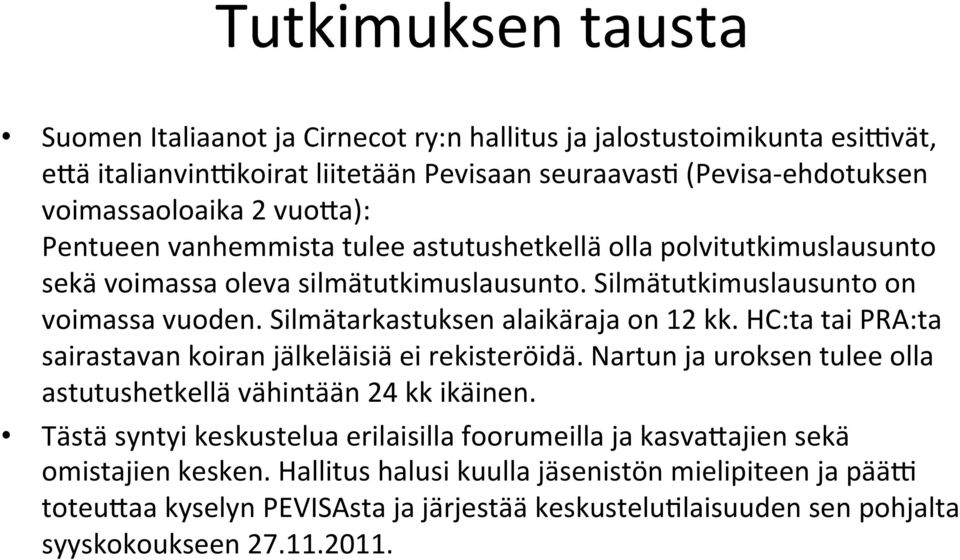 Tutkimuksen tausta

• Suomen Italiaanot ja Cirnecot ry:n hallitus ja jalostustoimikunta esittivät, että italianvinttikoirat liitetään Pevisaan seuraavasti (Pevisa-ehdotuksen voimassaoloaika 2 vuotta):
Pentueen vanhemmista tulee astutushetkellä olla polvitutkimuslausunto sekä voimassa oleva silmätutkimuslausunto. Silmätutkimuslausunto on voimassa vuoden. Silmätarkastuksen alaikäraja on 12 kk. HC:ta tai PRA:ta sairastavan koiran jälkeläisiä ei rekisteröidä. Nartun ja uroksen tulee olla astutushetkellä vähintään 24 kk ikäinen.

• Tästä syntyi keskustelua erilaisilla foorumeilla ja kasvattajien sekä omistajien kesken. Hallitus halusi kuulla jäsenistön mielipiteen ja päätti toteuttaa kyselyn PEVISAsta ja järjestää keskustelutilaisuuden sen pohjalta syyskokoukseen 27.11.2011.